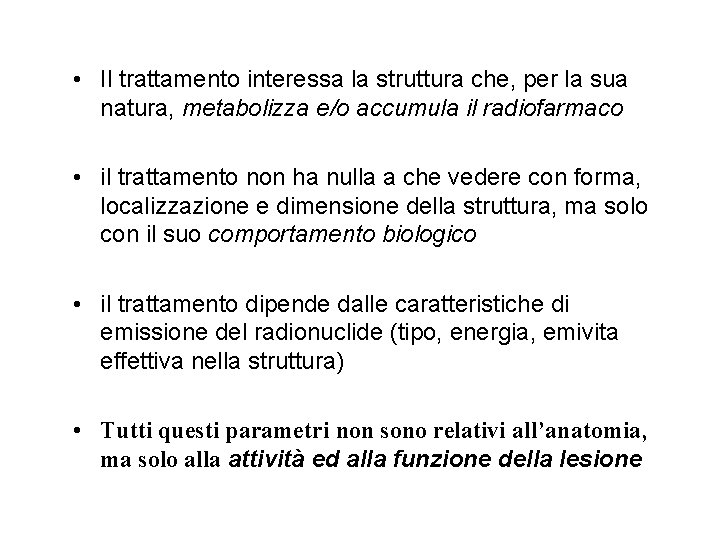 • Il trattamento interessa la struttura che, per la sua natura, metabolizza e/o accumula il radiofarmaco

• il trattamento non ha nulla a che vedere con forma, localizzazione e dimensione della struttura, ma solo con il suo comportamento biologico

• il trattamento dipende dalle caratteristiche di emissione del radionuclide (tipo, energia, emivita effettiva nella struttura)

• Tutti questi parametri non sono relativi all'anatomia, ma solo alla attività ed alla funzione della lesione